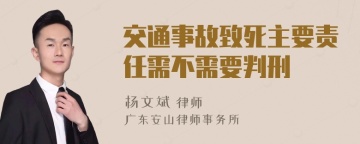 交通事故致死主要责任需不需要判刑

杨文斌 律师
广东安山律师事务所